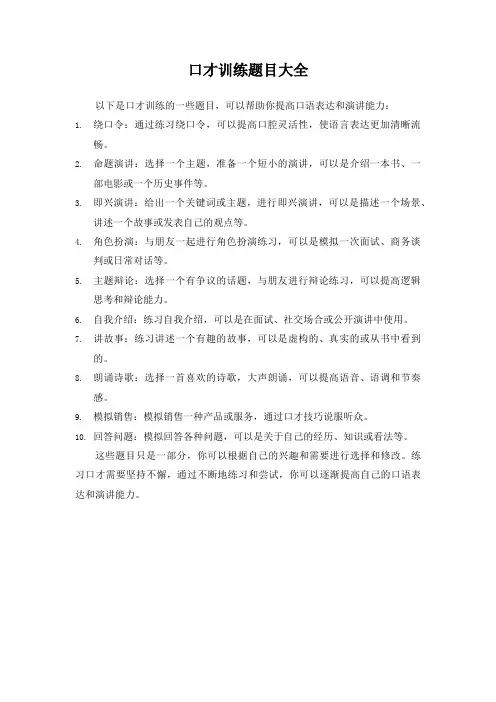 口才训练题目大全

以下是口才训练的一些题目，可以帮助你提高口语表达和演讲能力：

1. 绕口令：通过练习绕口令，可以提高口腔灵活性，使语言表达更加清晰流畅。
2. 命题演讲：选择一个主题，准备一个短小的演讲，可以是介绍一本书、一部电影或一个历史事件等。
3. 即兴演讲：给出一个关键词或主题，进行即兴演讲，可以是描述一个场景、讲述一个故事或发表自己的观点等。
4. 角色扮演：与朋友一起进行角色扮演练习，可以是模拟一次面试、商务谈判或日常对话等。
5. 主题辩论：选择一个有争议的话题，与朋友进行辩论练习，可以提高逻辑思考和辩论能力。
6. 自我介绍：练习自我介绍，可以是在面试、社交场合或公开演讲中使用。
7. 讲故事：练习讲述一个有趣的故事，可以是虚构的、真实的或从书中看到的。
8. 朗诵诗歌：选择一首喜欢的诗歌，大声朗诵，可以提高语音、语调和节奏感。
9. 模拟销售：模拟销售一种产品或服务，通过口才技巧说服听众。
10. 回答问题：模拟回答各种问题，可以是关于自己的经历、知识或看法等。

这些题目只是一部分，你可以根据自己的兴趣和需要进行选择和修改。练习口才需要坚持不懈，通过不断地练习和尝试，你可以逐渐提高自己的口语表达和演讲能力。